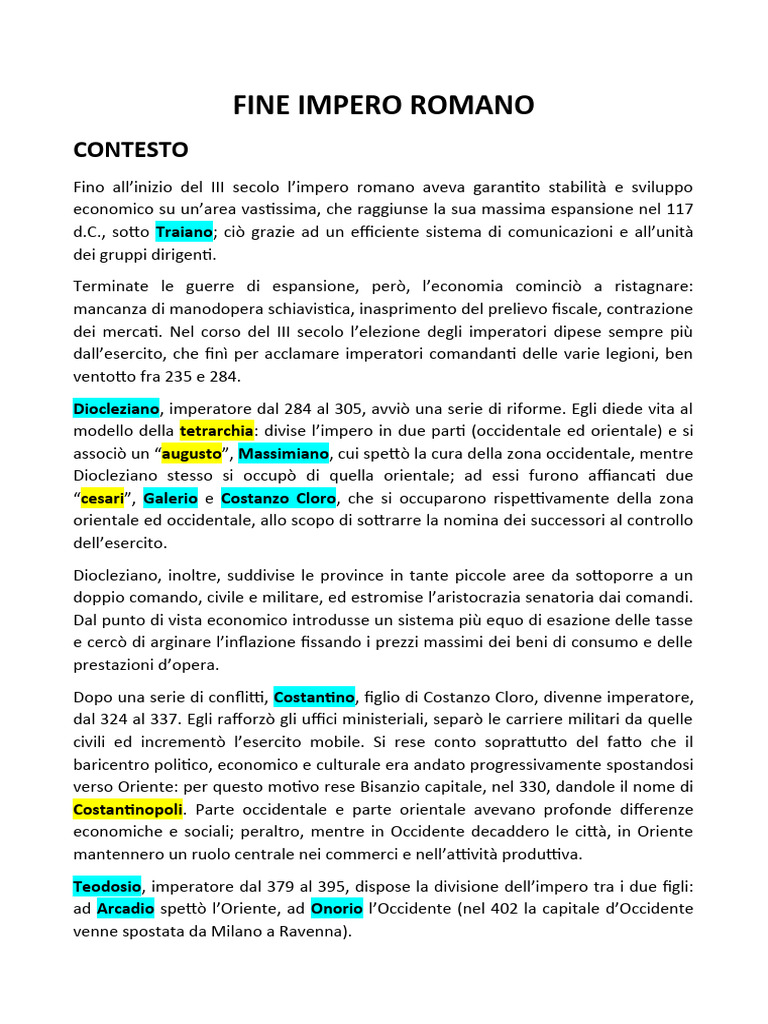 FINE IMPERO ROMANO

CONTESTO

Fino all'inizio del III secolo l'impero romano aveva garantito stabilità e sviluppo economico su un'area vastissima, che raggiunse la sua massima espansione nel 117 d.C., sotto Traiano; ciò grazie ad un efficiente sistema di comunicazioni e all'unità dei gruppi dirigenti.

Terminate le guerre di espansione, però, l'economia cominciò a ristagnare: mancanza di manodopera schiavistica, inasprimento del prelievo fiscale, contrazione dei mercati. Nel corso del III secolo l'elezione degli imperatori dipese sempre più dall'esercito, che finì per acclamare imperatori comandanti delle varie legioni, ben ventotto fra 235 e 284.

Diocleziano, imperatore dal 284 al 305, avviò una serie di riforme. Egli diede vita al modello della tetrarchia: divise l'impero in due parti (occidentale ed orientale) e si associò un "augusto", Massimiano, cui spettò la cura della zona occidentale, mentre Diocleziano stesso si occupò di quella orientale; ad essi furono affiancati due "cesari", Galerio e Costanzo Cloro, che si occuparono rispettivamente della zona orientale ed occidentale, allo scopo di sottrarre la nomina dei successori al controllo dell'esercito.

Diocleziano, inoltre, suddivise le province in tante piccole aree da sottoporre a un doppio comando, civile e militare, ed estromise l'aristocrazia senatoria dai comandi. Dal punto di vista economico introdusse un sistema più equo di esazione delle tasse e cercò di arginare l'inflazione fissando i prezzi massimi dei beni di consumo e delle prestazioni d'opera.

Dopo una serie di conflitti, Costantino, figlio di Costanzo Cloro, divenne imperatore, dal 324 al 337. Egli rafforzò gli uffici ministeriali, separò le carriere militari da quelle civili ed incrementò l'esercito mobile. Si rese conto soprattutto del fatto che il baricentro politico, economico e culturale era andato progressivamente spostandosi verso Oriente: per questo motivo rese Bisanzio capitale, nel 330, dandole il nome di Costantinopoli. Parte occidentale e parte orientale avevano profonde differenze economiche e sociali; peraltro, mentre in Occidente decaddero le città, in Oriente mantennero un ruolo centrale nei commerci e nell'attività produttiva.

Teodosio, imperatore dal 379 al 395, dispose la divisione dell'impero tra i due figli: ad Arcadio spettò l'Oriente, ad Onorio l'Occidente (nel 402 la capitale d'Occidente venne spostata da Milano a Ravenna).